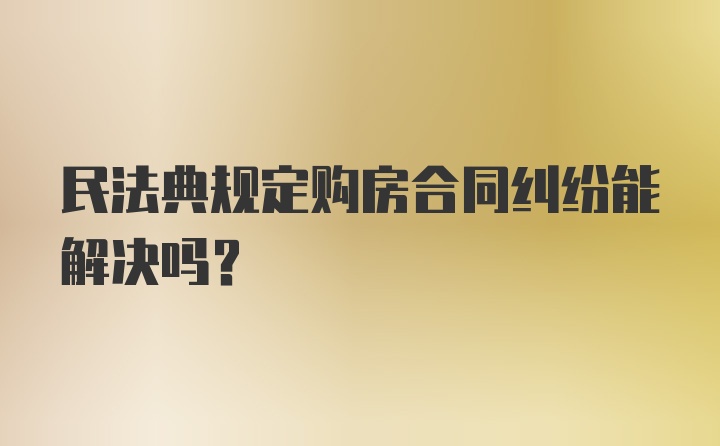 民法典规定购房合同纠纷能解决吗？